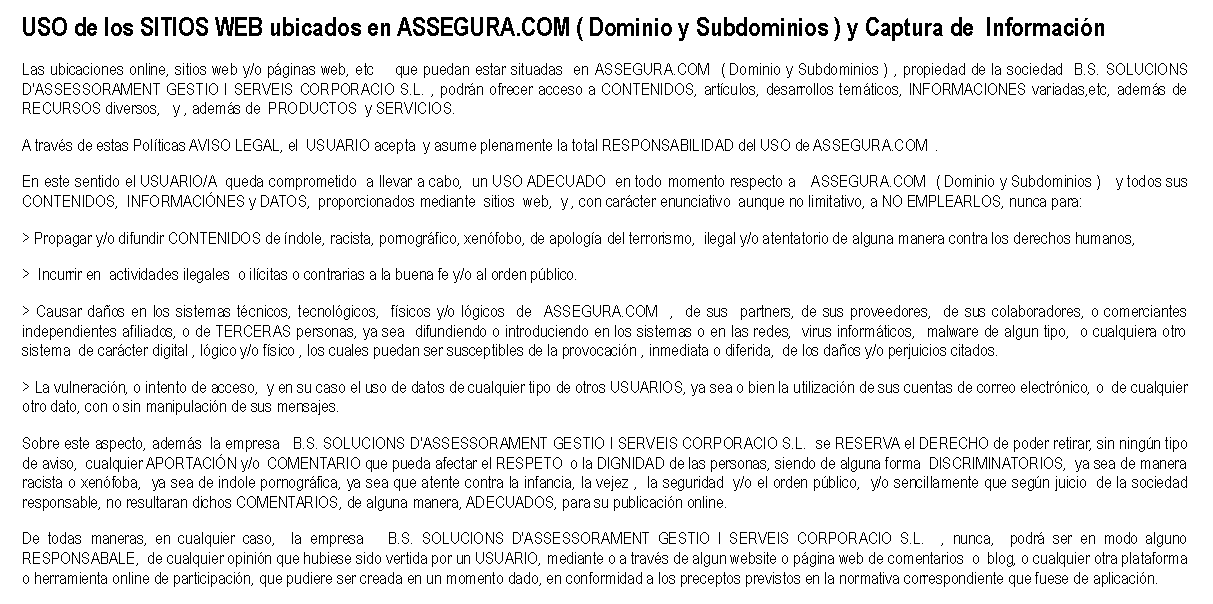 USO de los SITIOS WEB ubicados en ASSEGURA.COM ( Dominio y Subdominios ) y Captura de Información

Las ubicaciones online, sitios web y/o páginas web, etc que puedan estar situadas en ASSEGURA.COM ( Dominio y Subdominios ) , propiedad de la sociedad B.S. SOLUCIONS D'ASSESSORAMENT GESTIO I SERVEIS CORPORACIO S.L. , podrán ofrecer acceso a CONTENIDOS, artículos, desarrollos temáticos, INFORMACIONES variadas,etc, además de RECURSOS diversos, y , además de PRODUCTOS y SERVICIOS.

A través de estas Políticas AVISO LEGAL, el USUARIO acepta y asume plenamente la total RESPONSABILIDAD del USO de ASSEGURA.COM .

En este sentido el USUARIO/A queda comprometido a llevar a cabo, un USO ADECUADO en todo momento respecto a ASSEGURA.COM ( Dominio y Subdominios ) y todos sus CONTENIDOS, INFORMACIÓNES y DATOS, proporcionados mediante sitios web, y , con carácter enunciativo aunque no limitativo, a NO EMPLEARLOS, nunca para:

> Propagar y/o difundir CONTENIDOS de índole, racista, pornográfico, xenófobo, de apología del terrorismo, ilegal y/o atentatorio de alguna manera contra los derechos humanos,

> Incurrir en actividades ilegales o ilícitas o contrarias a la buena fe y/o al orden público.

> Causar daños en los sistemas técnicos, tecnológicos, físicos y/o lógicos de ASSEGURA.COM , de sus partners, de sus proveedores, de sus colaboradores, o comerciantes independientes afiliados, o de TERCERAS personas, ya sea difundiendo o introduciendo en los sistemas o en las redes, virus informáticos, malware de algun tipo, o cualquiera otro sistema de carácter digital , lógico y/o físico , los cuales puedan ser susceptibles de la provocación , inmediata o diferida, de los daños y/o perjuicios citados.

> La vulneración, o intento de acceso, y en su caso el uso de datos de cualquier tipo de otros USUARIOS, ya sea o bien la utilización de sus cuentas de correo electrónico, o de cualquier otro dato, con o sin manipulación de sus mensajes.

Sobre este aspecto, además la empresa B.S. SOLUCIONS D'ASSESSORAMENT GESTIO I SERVEIS CORPORACIO S.L. se RESERVA el DERECHO de poder retirar, sin ningún tipo de aviso, cualquier APORTACIÓN y/o COMENTARIO que pueda afectar el RESPETO o la DIGNIDAD de las personas, siendo de alguna forma DISCRIMINATORIOS, ya sea de manera racista o xenófoba, ya sea de indole pornográfica, ya sea que atente contra la infancia, la vejez , la seguridad y/o el orden público, y/o sencillamente que según juicio de la sociedad responsable, no resultaran dichos COMENTARIOS, de alguna manera, ADECUADOS, para su publicación online.

De todas maneras, en cualquier caso, la empresa B.S. SOLUCIONS D'ASSESSORAMENT GESTIO I SERVEIS CORPORACIO S.L. , nunca, podrá ser en modo alguno RESPONSABALE, de cualquier opinión que hubiese sido vertida por un USUARIO, mediante o a través de algun website o página web de comentarios o blog, o cualquier otra plataforma o herramienta online de participación, que pudiere ser creada en un momento dado, en conformidad a los preceptos previstos en la normativa correspondiente que fuese de aplicación.